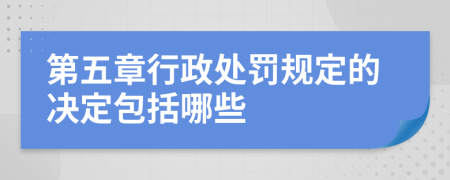 第五章行政处罚规定的决定包括哪些